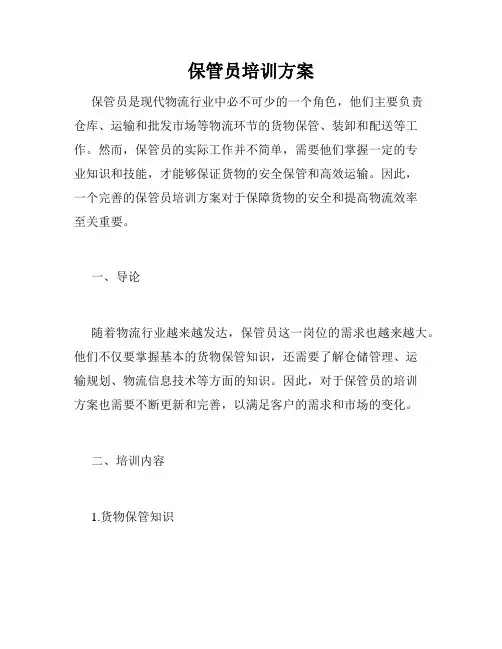 保管员培训方案

保管员是现代物流行业中必不可少的一个角色，他们主要负责仓库、运输和批发市场等物流环节的货物保管、装卸和配送等工作。然而，保管员的实际工作并不简单，需要他们掌握一定的专业知识和技能，才能够保证货物的安全保管和高效运输。因此，一个完善的保管员培训方案对于保障货物的安全和提高物流效率至关重要。

一、导论

随着物流行业越来越发达，保管员这一岗位的需求也越来越大。他们不仅要掌握基本的货物保管知识，还需要了解仓储管理、运输规划、物流信息技术等方面的知识。因此，对于保管员的培训方案也需要不断更新和完善，以满足客户的需求和市场的变化。

二、培训内容

1.货物保管知识